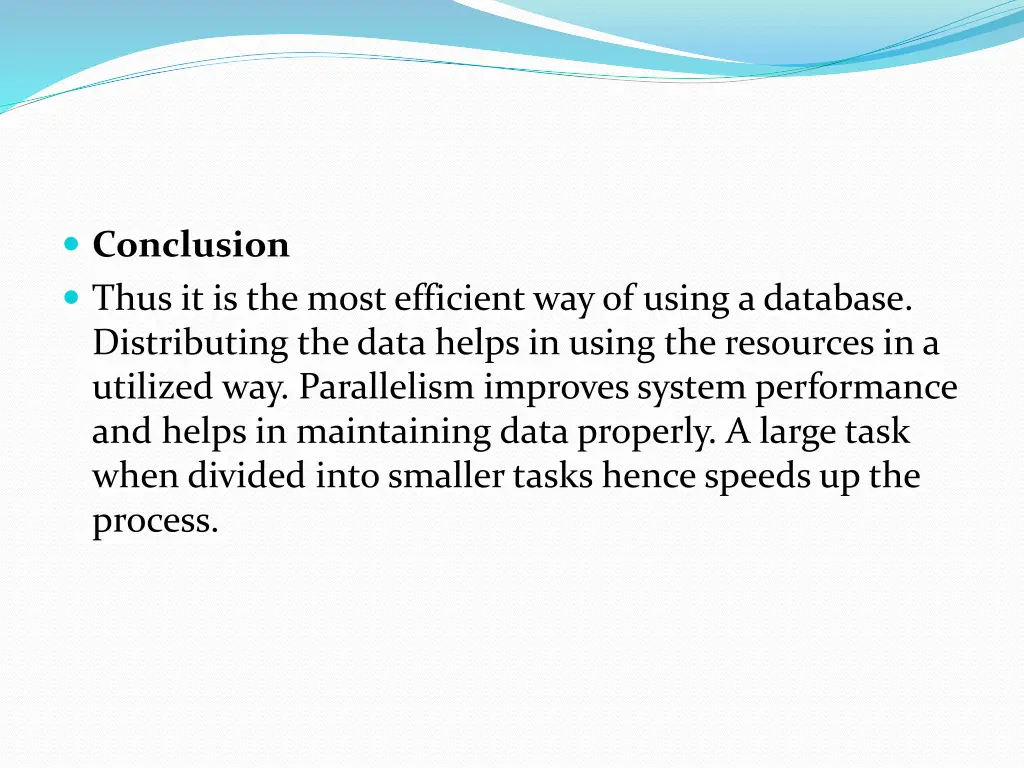 Conclusion

Thus it is the most efficient way of using a database. Distributing the data helps in using the resources in a utilized way. Parallelism improves system performance and helps in maintaining data properly. A large task when divided into smaller tasks hence speeds up the process.